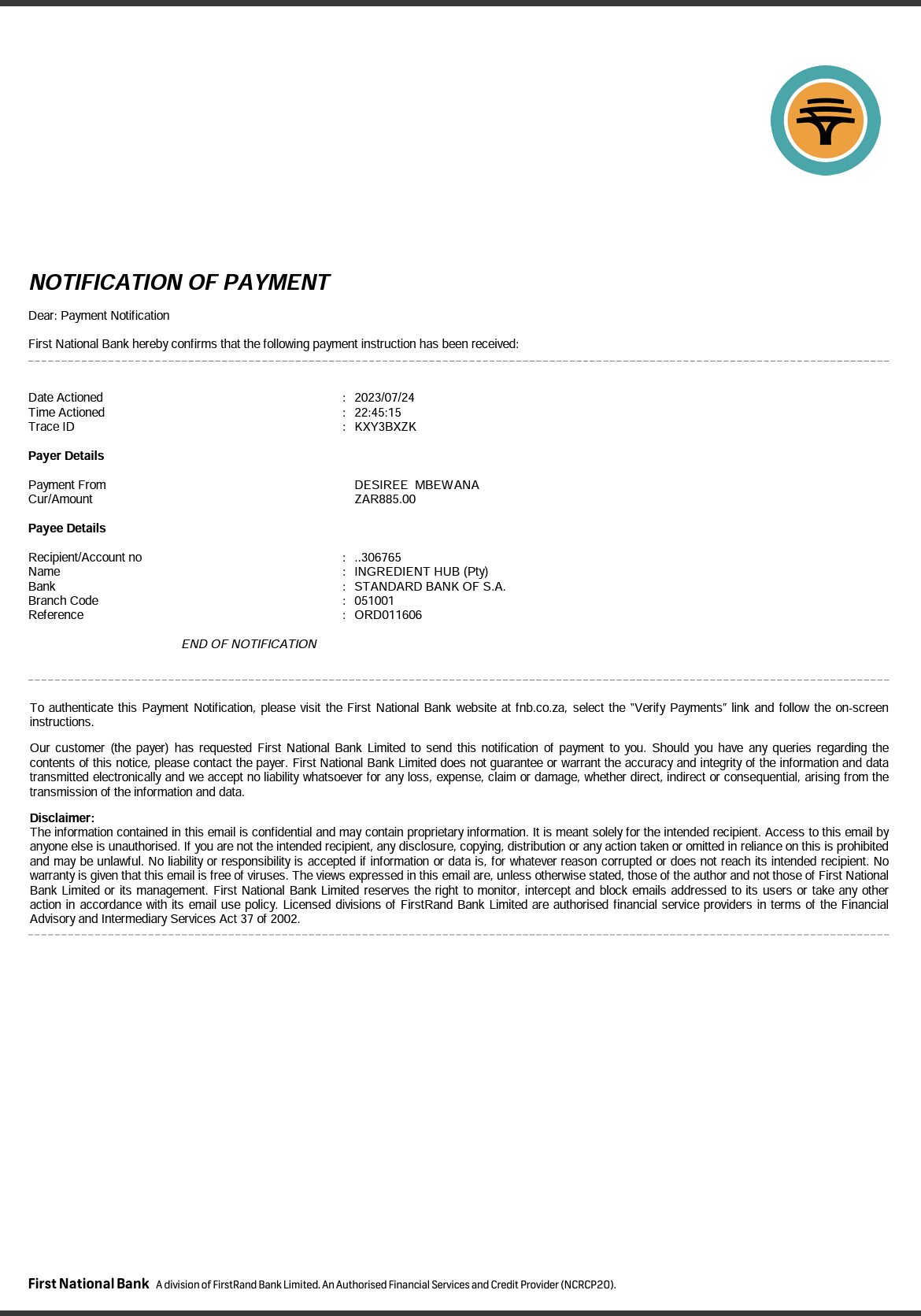 NOTIFICATION OF PAYMENT

Dear: Payment Notification

First National Bank hereby confirms that the following payment instruction has been received:

Date Actioned : 2023/07/24
Time Actioned : 22:45:15
Trace ID : KXY3BXZK

Payer Details

Payment From DESIREE MBEWANA
Cur/Amount ZAR885.00

Payee Details

Recipient/Account no : ..306765
Name : INGREDIENT HUB (Pty)
Bank : STANDARD BANK OF S.A.
Branch Code : 051001
Reference : ORD011606

END OF NOTIFICATION

To authenticate this Payment Notification, please visit the First National Bank website at fnb.co.za, select the "Verify Payments" link and follow the on-screen instructions.

Our customer (the payer) has requested First National Bank Limited to send this notification of payment to you. Should you have any queries regarding the contents of this notice, please contact the payer. First National Bank Limited does not guarantee or warrant the accuracy and integrity of the information and data transmitted electronically and we accept no liability whatsoever for any loss, expense, claim or damage, whether direct, indirect or consequential, arising from the transmission of the information and data.

Disclaimer:
The information contained in this email is confidential and may contain proprietary information. It is meant solely for the intended recipient. Access to this email by anyone else is unauthorised. If you are not the intended recipient, any disclosure, copying, distribution or any action taken or omitted in reliance on this is prohibited and may be unlawful. No liability or responsibility is accepted if information or data is, for whatever reason corrupted or does not reach its intended recipient. No warranty is given that this email is free of viruses. The views expressed in this email are, unless otherwise stated, those of the author and not those of First National Bank Limited or its management. First National Bank Limited reserves the right to monitor, intercept and block emails addressed to its users or take any other action in accordance with its email use policy. Licensed divisions of FirstRand Bank Limited are authorised financial service providers in terms of the Financial Advisory and Intermediary Services Act 37 of 2002.

First National Bank A division of FirstRand Bank Limited. An Authorised Financial Services and Credit Provider (NCRCP20).